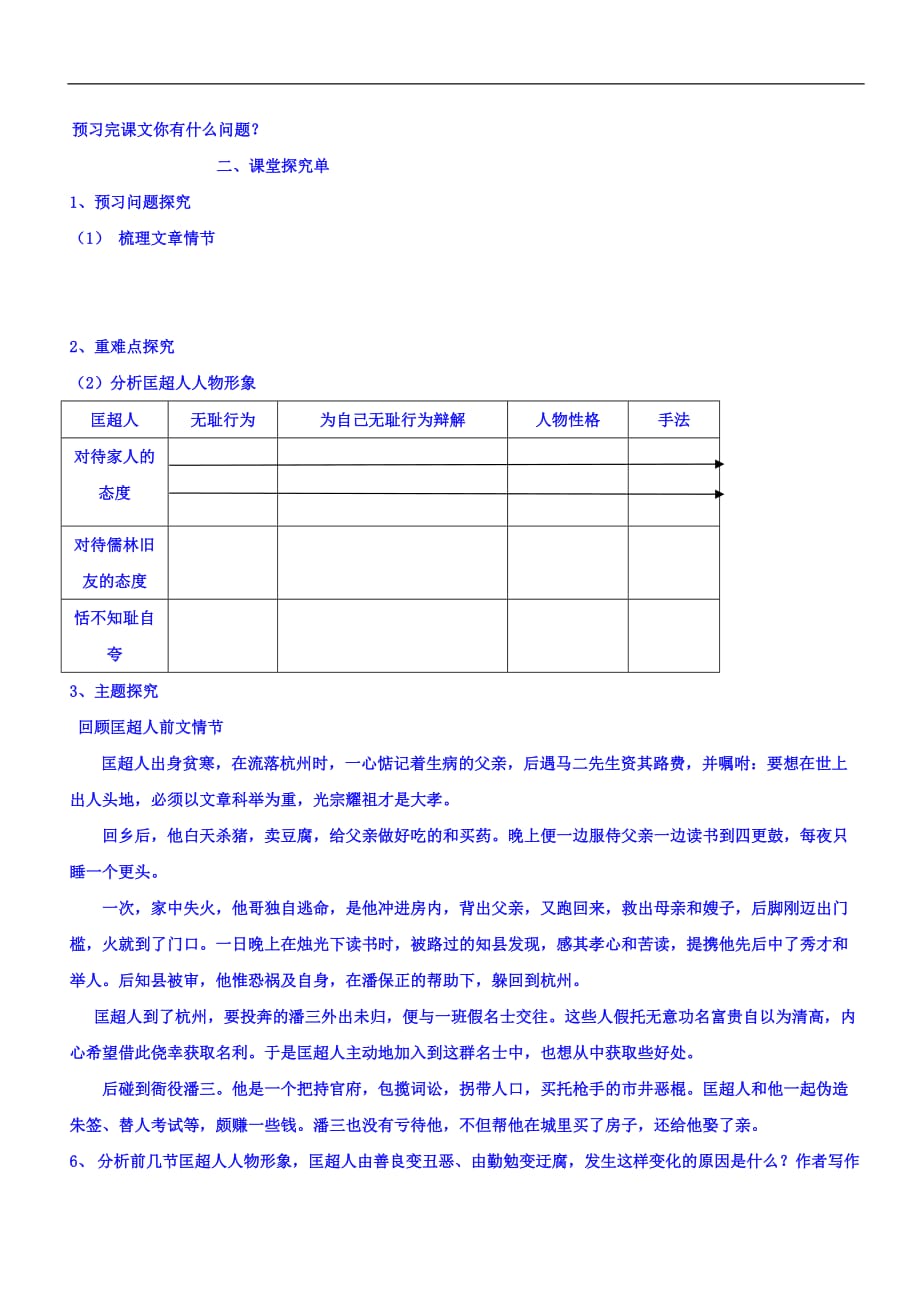 预习完课文你有什么问题？

二、课堂探究单

1、预习问题探究

（1） 梳理文章情节

2、重难点探究

（2）分析匡超人人物形象

| 匡超人 | 无耻行为 | 为自己无耻行为辩解 | 人物性格 | 手法 |
|---|---|---|---|---|
| 对待家人的态度 | | | | |
| 对待儒林旧友的态度 | | | | |
| 恬不知耻自夸 | | | | |

3、主题探究

回顾匡超人前文情节

匡超人出身贫寒，在流落杭州时，一心惦记着生病的父亲，后遇马二先生资其路费，并嘱咐：要想在世上出人头地，必须以文章科举为重，光宗耀祖才是大孝。

回乡后，他白天杀猪，卖豆腐，给父亲做好吃的和买药。晚上便一边服侍父亲一边读书到四更鼓，每夜只睡一个更头。

一次，家中失火，他哥独自逃命，是他冲进房内，背出父亲，又跑回来，救出母亲和嫂子，后脚刚迈出门槛，火就到了门口。一日晚上在烛光下读书时，被路过的知县发现，感其孝心和苦读，提携他先后中了秀才和举人。后知县被审，他惟恐祸及自身，在潘保正的帮助下，躲回到杭州。

匡超人到了杭州，要投奔的潘三外出未归，便与一班假名士交往。这些人假托无意功名富贵自以为清高，内心希望借此侥幸获取名利。于是匡超人主动地加入到这群名士中，也想从中获取些好处。

后碰到衙役潘三。他是一个把持官府，包揽词讼，拐带人口，买托枪手的市井恶棍。匡超人和他一起伪造朱签、替人考试等，颇赚一些钱。潘三也没有亏待他，不但帮他在城里买了房子，还给他娶了亲。

6、 分析前几节匡超人人物形象，匡超人由善良变丑恶、由勤勉变迂腐，发生这样变化的原因是什么？作者写作